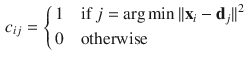 $c_{ij} = \begin{cases} 1 & \text{if } j = \arg\min \|\mathbf{x}_i - \mathbf{d}_j\|^2 \\ 0 & \text{otherwise} \end{cases}$